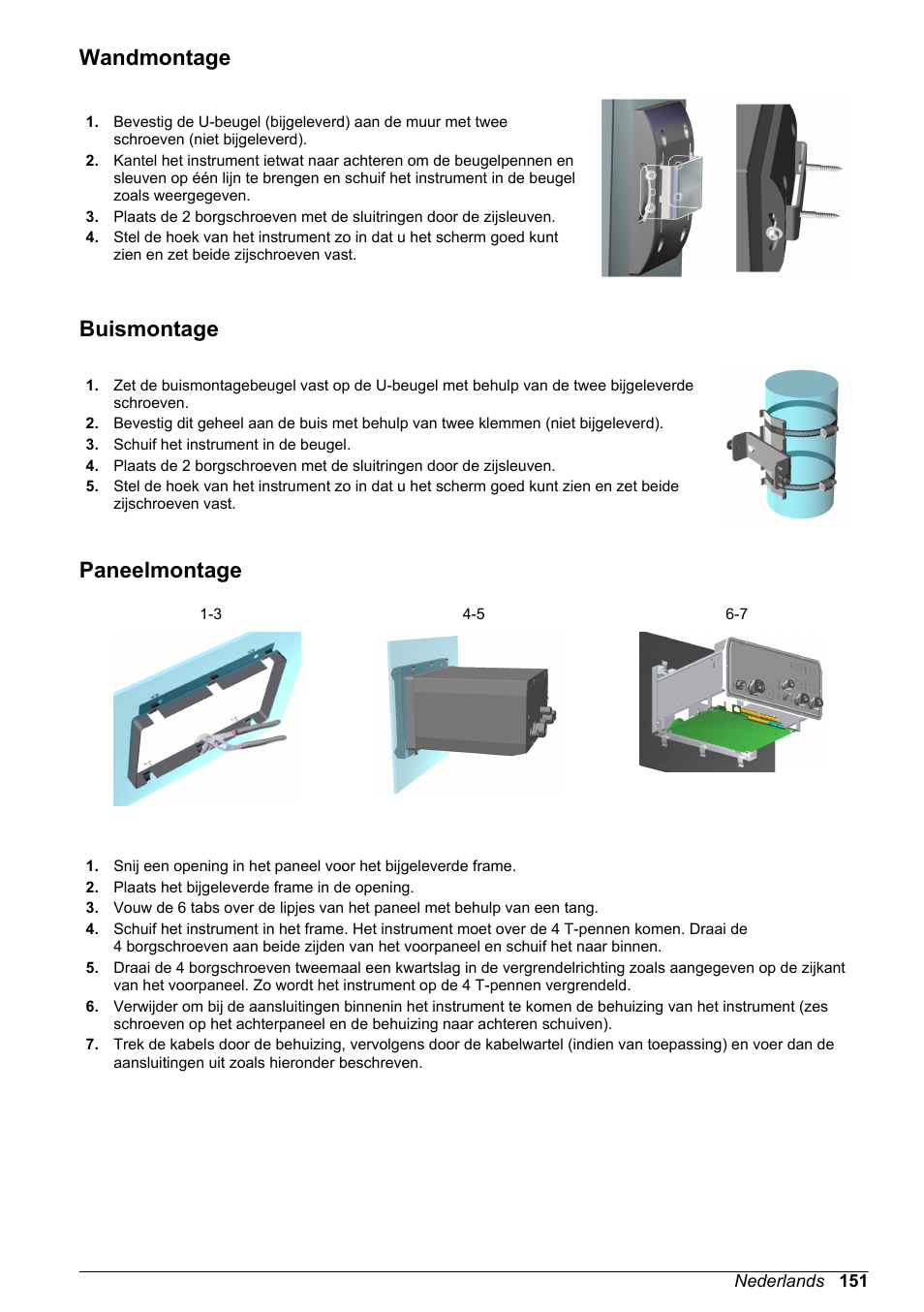 Wandmontage

1. Bevestig de U-beugel (bijgeleverd) aan de muur met twee schroeven (niet bijgeleverd).
2. Kantel het instrument ietwat naar achteren om de beugelpennen en sleuven op één lijn te brengen en schuif het instrument in de beugel zoals weergegeven.
3. Plaats de 2 borgschroeven met de sluitringen door de zijsleuven.
4. Stel de hoek van het instrument zo in dat u het scherm goed kunt zien en zet beide zijschroeven vast.

Buismontage

1. Zet de buismontagebeugel vast op de U-beugel met behulp van de twee bijgeleverde schroeven.
2. Bevestig dit geheel aan de buis met behulp van twee klemmen (niet bijgeleverd).
3. Schuif het instrument in de beugel.
4. Plaats de 2 borgschroeven met de sluitringen door de zijsleuven.
5. Stel de hoek van het instrument zo in dat u het scherm goed kunt zien en zet beide zijschroeven vast.

Paneelmontage

1-3

4-5

6-7

1. Snij een opening in het paneel voor het bijgeleverde frame.
2. Plaats het bijgeleverde frame in de opening.
3. Vouw de 6 tabs over de lipjes van het paneel met behulp van een tang.
4. Schuif het instrument in het frame. Het instrument moet over de 4 T-pennen komen. Draai de 4 borgschroeven aan beide zijden van het voorpaneel en schuif het naar binnen.
5. Draai de 4 borgschroeven tweemaal een kwartslag in de vergrendelrichting zoals aangegeven op de zijkant van het voorpaneel. Zo wordt het instrument op de 4 T-pennen vergrendeld.
6. Verwijder om bij de aansluitingen binnenin het instrument te komen de behuizing van het instrument (zes schroeven op het achterpaneel en de behuizing naar achteren schuiven).
7. Trek de kabels door de behuizing, vervolgens door de kabelwartel (indien van toepassing) en voer dan de aansluitingen uit zoals hieronder beschreven.

Nederlands 151